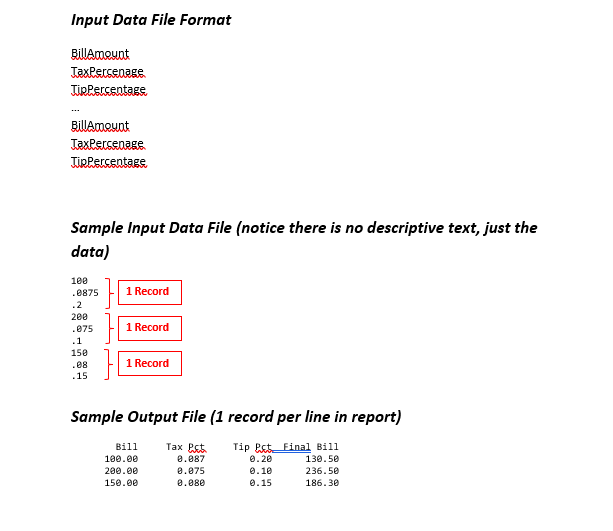 Input Data File Format

BillAmount
TaxPercenage
TipPercentage
…
BillAmount
TaxPercenage
TipPercentage

Sample Input Data File (notice there is no descriptive text, just the data)

100
.0875
.2
1 Record
200
.075
.1
1 Record
150
.08
.15
1 Record

Sample Output File (1 record per line in report)

| Bill | Tax Pct | Tip Pct | Final Bill |
|---|---|---|---|
| 100.00 | 0.087 | 0.20 | 130.50 |
| 200.00 | 0.075 | 0.10 | 236.50 |
| 150.00 | 0.080 | 0.15 | 186.30 |